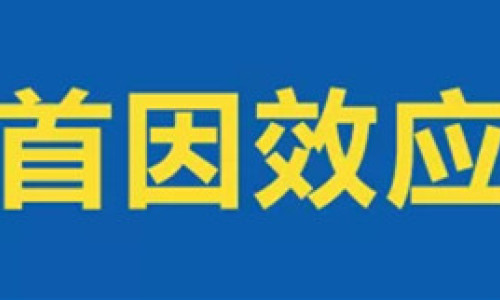 首因效应